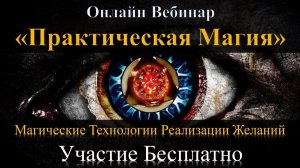 Онлайн Вебинар

«Практическая Магия»

Магические Технологии Реализации Желаний

Участие Бесплатно